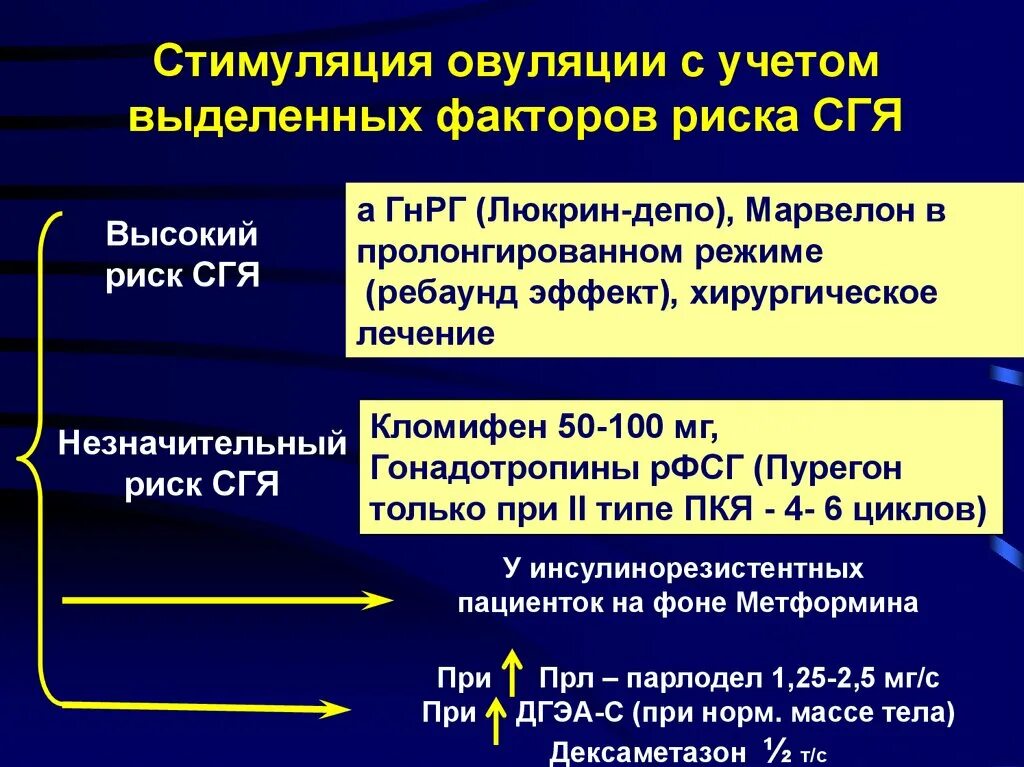 Стимуляция овуляции с учетом выделенных факторов риска СГЯ

Высокий риск СГЯ

а ГнРГ (Люкрин-депо), Марвелон в пролонгированном режиме (ребаунд эффект), хирургическое лечение

Незначительный риск СГЯ

Кломифен 50-100 мг, Гонадотропины рФСГ (Пурегон только при II типе ПКЯ - 4- 6 циклов)

У инсулинорезистентных пациенток на фоне Метформина

При ↑ Прл – парлодел 1,25-2,5 мг/с
При ↑ ДГЭА-С (при норм. массе тела)
Дексаметазон ½ т/с